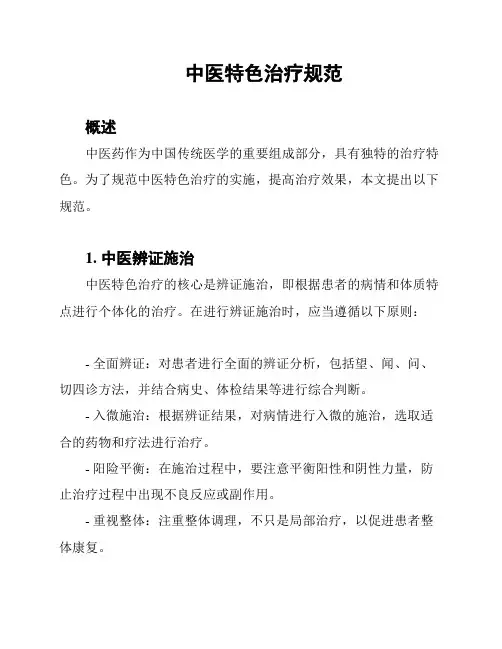 中医特色治疗规范

概述

中医药作为中国传统医学的重要组成部分，具有独特的治疗特色。为了规范中医特色治疗的实施，提高治疗效果，本文提出以下规范。

1. 中医辨证施治

中医特色治疗的核心是辨证施治，即根据患者的病情和体质特点进行个体化的治疗。在进行辨证施治时，应当遵循以下原则：

- 全面辨证：对患者进行全面的辨证分析，包括望、闻、问、切四诊方法，并结合病史、体检结果等进行综合判断。

- 入微施治：根据辨证结果，对病情进行入微的施治，选取适合的药物和疗法进行治疗。

- 阳险平衡：在施治过程中，要注意平衡阳性和阴性力量，防止治疗过程中出现不良反应或副作用。

- 重视整体：注重整体调理，不只是局部治疗，以促进患者整体康复。